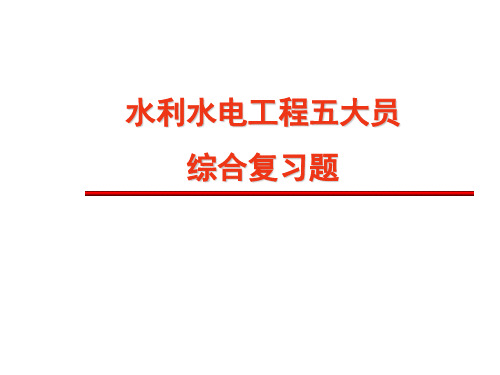 水利水电工程五大员

综合复习题